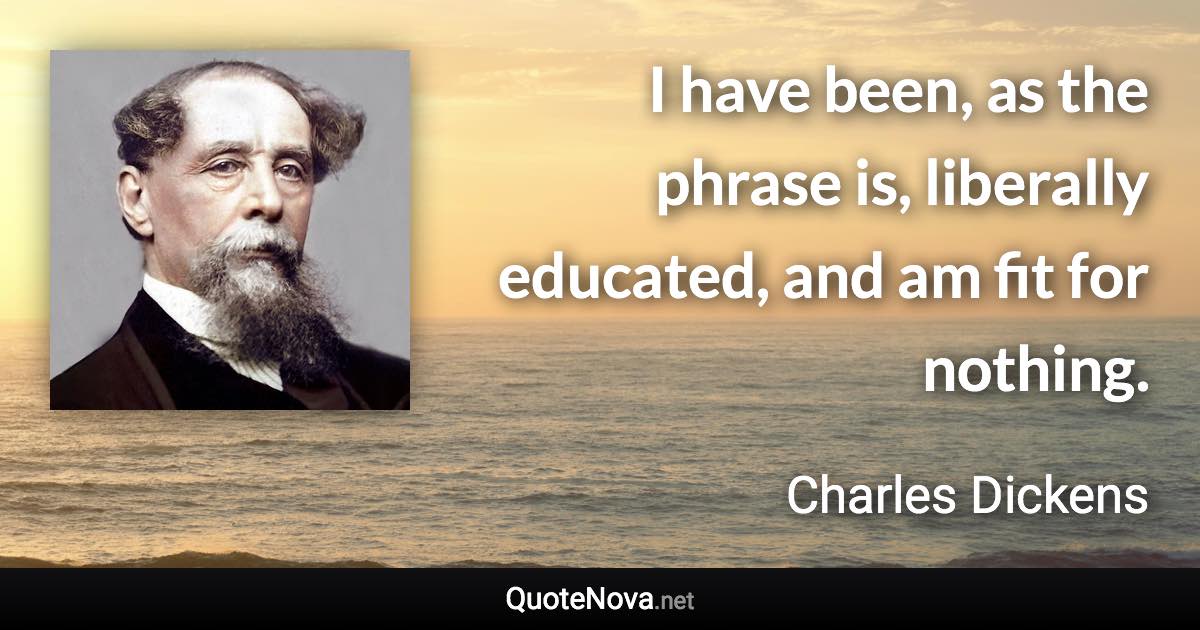 I have been, as the phrase is, liberally educated, and am fit for nothing.

Charles Dickens

QuoteNova.net